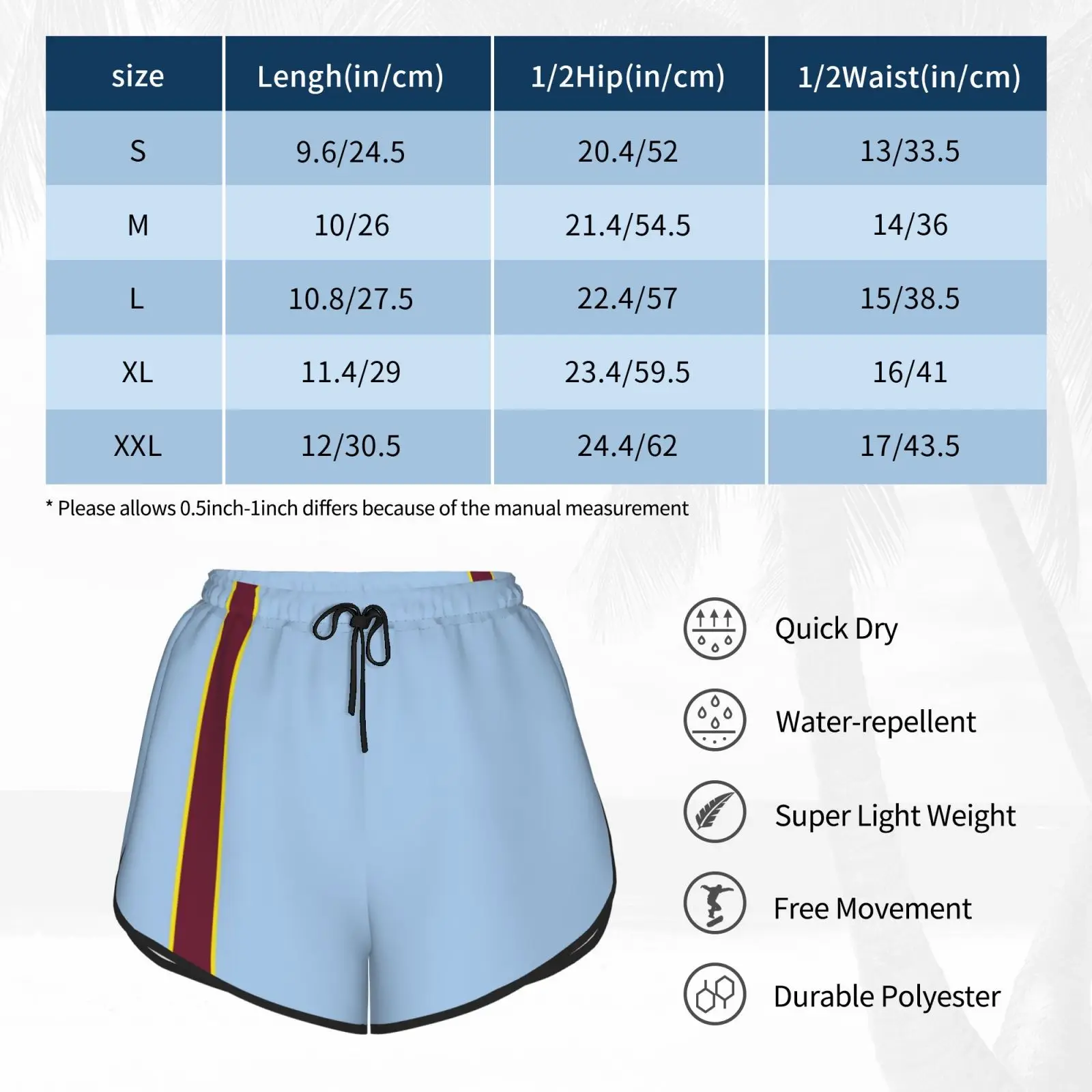 | size | Lengh(in/cm) | 1/2Hip(in/cm) | 1/2Waist(in/cm) |
|---|---|---|---|
| S | 9.6/24.5 | 20.4/52 | 13/33.5 |
| M | 10/26 | 21.4/54.5 | 14/36 |
| L | 10.8/27.5 | 22.4/57 | 15/38.5 |
| XL | 11.4/29 | 23.4/59.5 | 16/41 |
| XXL | 12/30.5 | 24.4/62 | 17/43.5 |

* Please allows 0.5inch-1inch differs because of the manual measurement

Quick Dry

Water-repellent

Super Light Weight

Free Movement

Durable Polyester